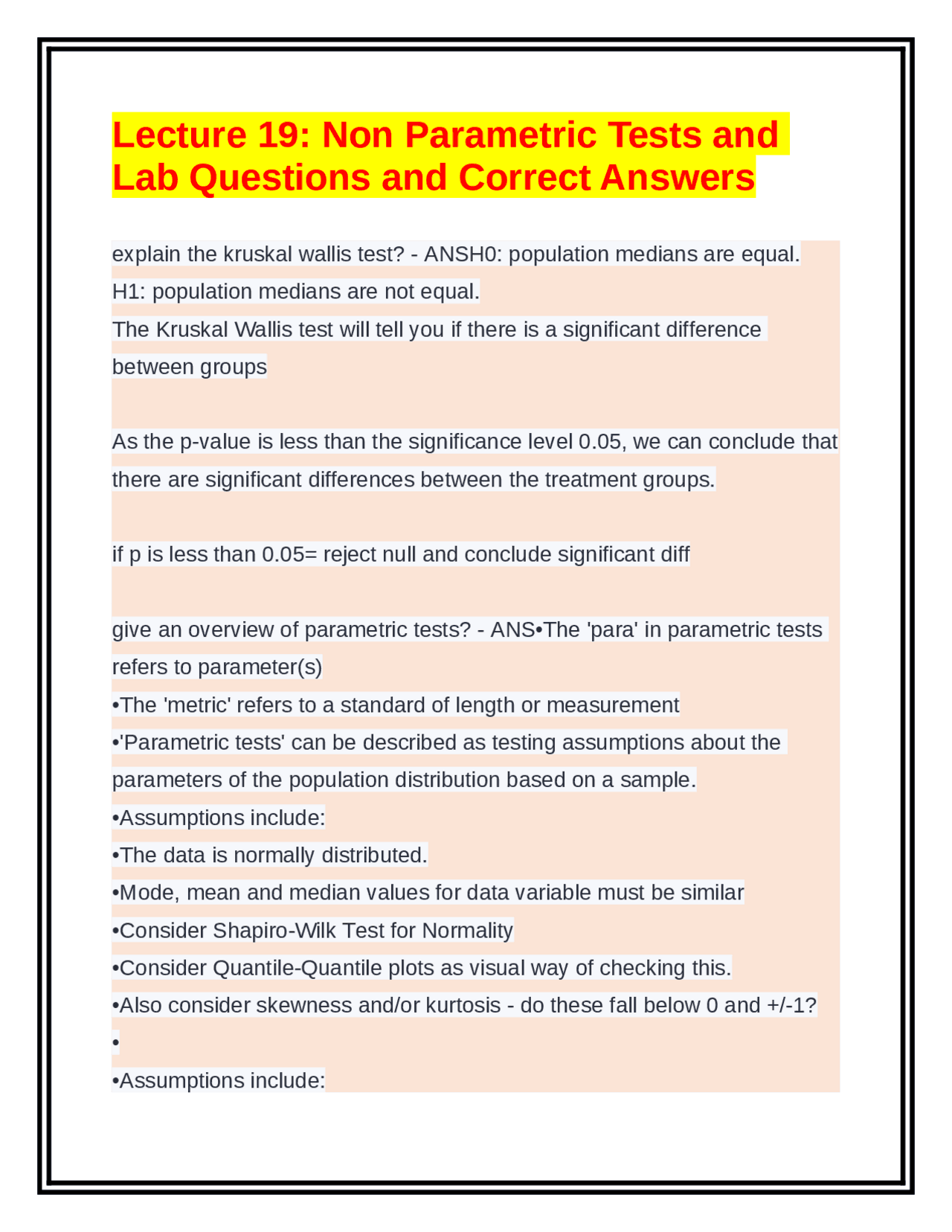 Lecture 19: Non Parametric Tests and Lab Questions and Correct Answers

explain the kruskal wallis test? - ANSH0: population medians are equal.
H1: population medians are not equal.
The Kruskal Wallis test will tell you if there is a significant difference between groups

As the p-value is less than the significance level 0.05, we can conclude that there are significant differences between the treatment groups.

if p is less than 0.05= reject null and conclude significant diff

give an overview of parametric tests? - ANS•The 'para' in parametric tests refers to parameter(s)
•The 'metric' refers to a standard of length or measurement
•'Parametric tests' can be described as testing assumptions about the parameters of the population distribution based on a sample.
•Assumptions include:
•The data is normally distributed.
•Mode, mean and median values for data variable must be similar
•Consider Shapiro-Wilk Test for Normality
•Consider Quantile-Quantile plots as visual way of checking this.
•Also consider skewness and/or kurtosis - do these fall below 0 and +/-1?
•
•Assumptions include: